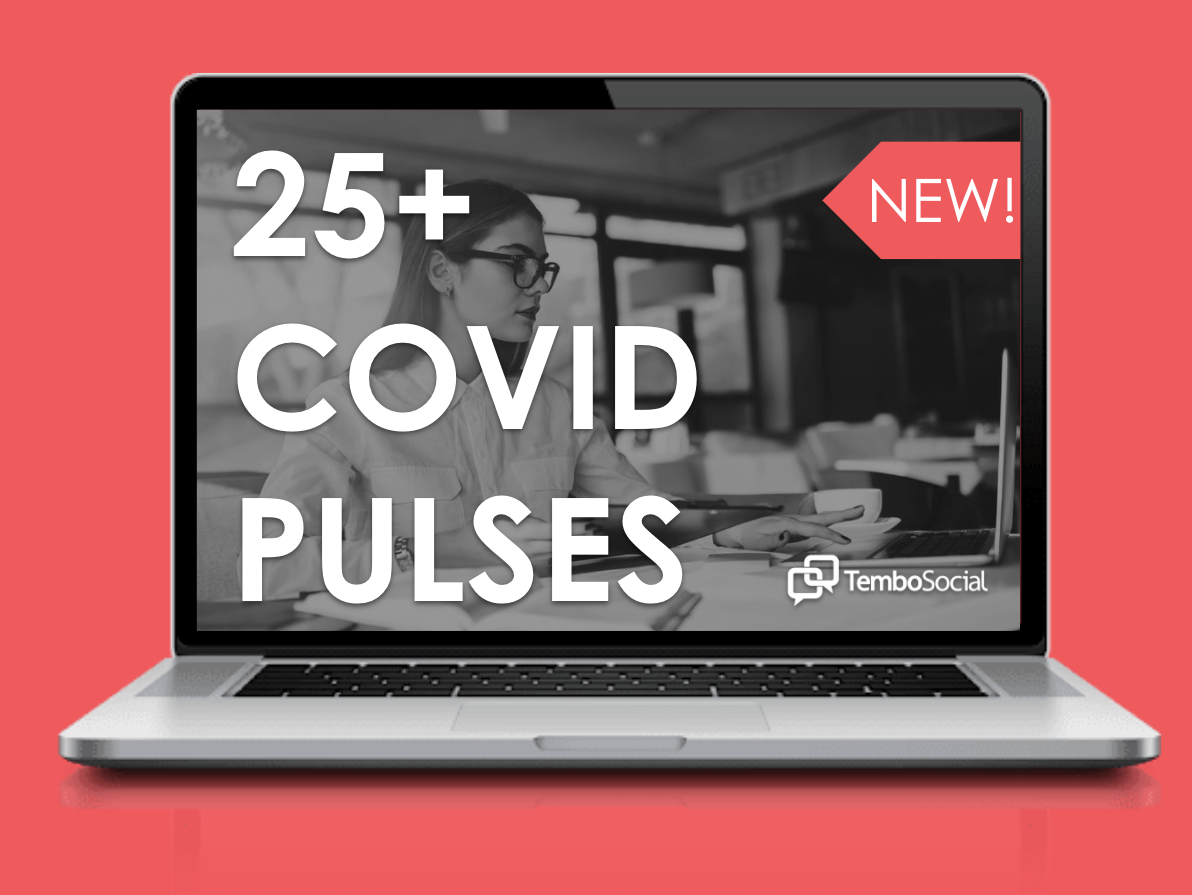 25+
COVID
PULSES

NEW!

TemboSocial